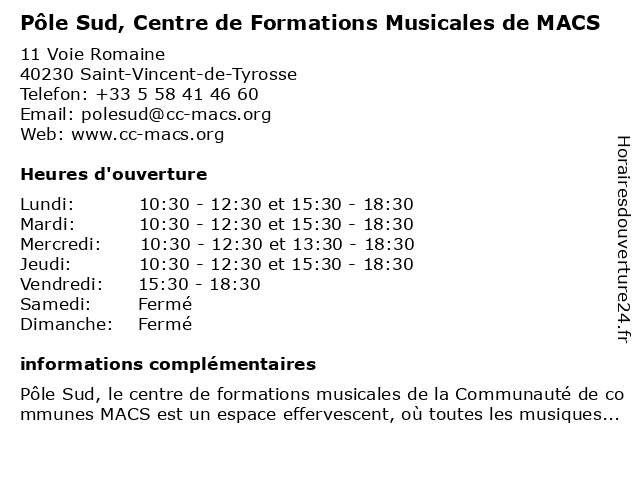 Pôle Sud, Centre de Formations Musicales de MACS

11 Voie Romaine
40230 Saint-Vincent-de-Tyrosse
Telefon: +33 5 58 41 46 60
Email: polesud@cc-macs.org
Web: www.cc-macs.org

Heures d'ouverture

Lundi: 10:30 - 12:30 et 15:30 - 18:30
Mardi: 10:30 - 12:30 et 15:30 - 18:30
Mercredi: 10:30 - 12:30 et 13:30 - 18:30
Jeudi: 10:30 - 12:30 et 15:30 - 18:30
Vendredi: 15:30 - 18:30
Samedi: Fermé
Dimanche: Fermé

informations complémentaires

Pôle Sud, le centre de formations musicales de la Communauté de communes MACS est un espace effervescent, où toutes les musiques...

Horairesdouverture24.fr